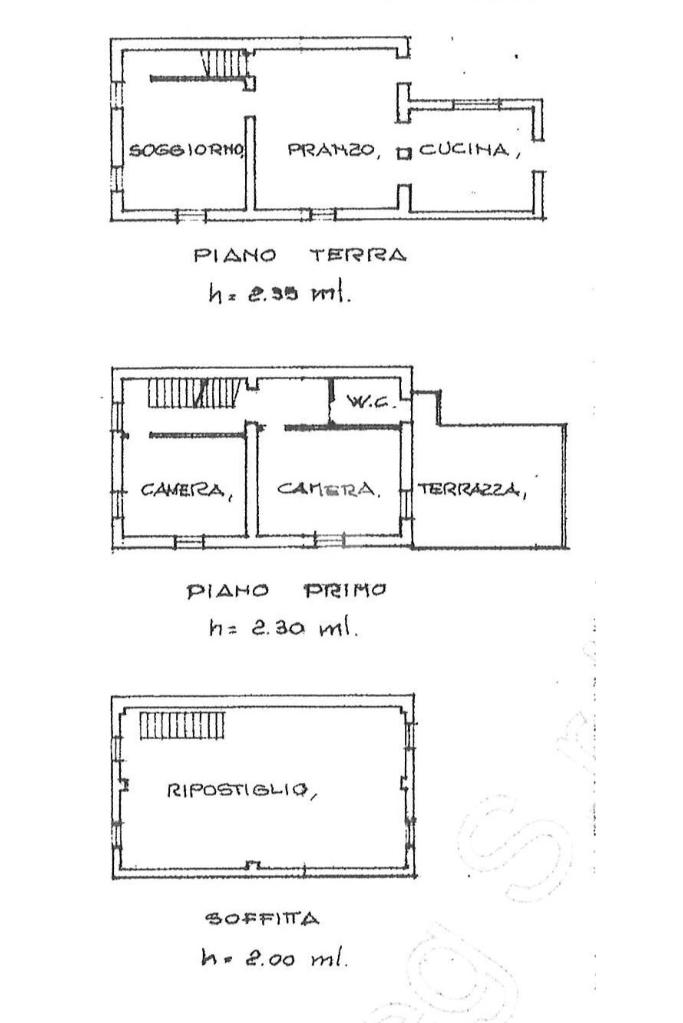 SOGGIORNO PRANZO, CUCINA,

PIANO TERRA

h= 2.35 ml.

W.C.

CAMERA, CAMERA, TERRAZZA,

PIANO PRIMO

h= 2.30 ml.

RIPOSTIGLIO,

SOFFITTA

h= 2.00 ml.